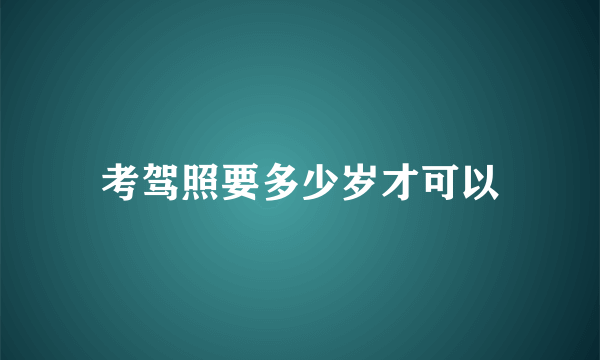 考驾照要多少岁才可以